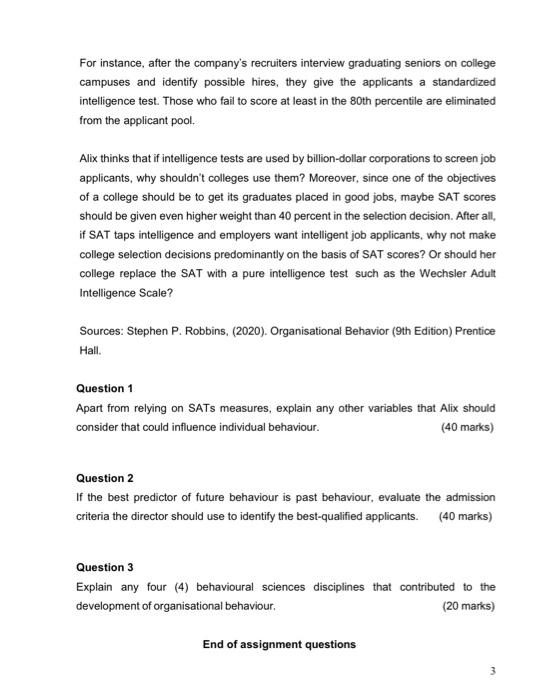 For instance, after the company's recruiters interview graduating seniors on college campuses and identify possible hires, they give the applicants a standardized intelligence test. Those who fail to score at least in the 80th percentile are eliminated from the applicant pool.

Alix thinks that if intelligence tests are used by billion-dollar corporations to screen job applicants, why shouldn't colleges use them? Moreover, since one of the objectives of a college should be to get its graduates placed in good jobs, maybe SAT scores should be given even higher weight than 40 percent in the selection decision. After all, if SAT taps intelligence and employers want intelligent job applicants, why not make college selection decisions predominantly on the basis of SAT scores? Or should her college replace the SAT with a pure intelligence test such as the Wechsler Adult Intelligence Scale?

Sources: Stephen P. Robbins, (2020). Organisational Behavior (9th Edition) Prentice Hall.

Question 1
Apart from relying on SATs measures, explain any other variables that Alix should consider that could influence individual behaviour. (40 marks)

Question 2
If the best predictor of future behaviour is past behaviour, evaluate the admission criteria the director should use to identify the best-qualified applicants. (40 marks)

Question 3
Explain any four (4) behavioural sciences disciplines that contributed to the development of organisational behaviour. (20 marks)

End of assignment questions

3